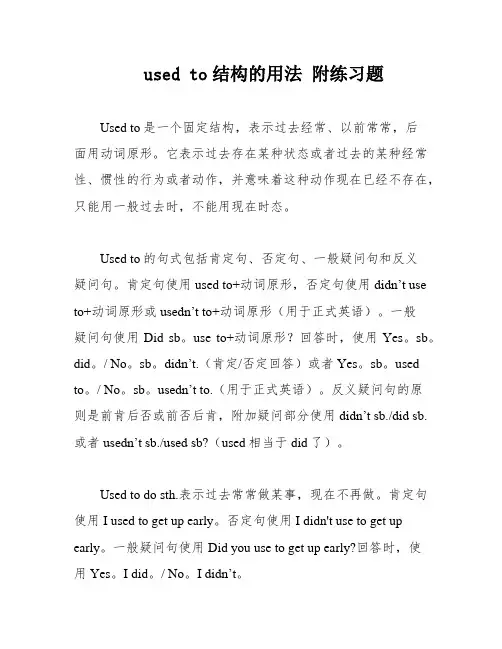 used to 结构的用法 附练习题

Used to 是一个固定结构，表示过去经常、以前常常，后面用动词原形。它表示过去存在某种状态或者过去的某种经常性、惯性的行为或者动作，并意味着这种动作现在已经不存在，只能用一般过去时，不能用现在时态。

Used to 的句式包括肯定句、否定句、一般疑问句和反义疑问句。肯定句使用 used to+动词原形，否定句使用 didn't use to+动词原形或 usedn't to+动词原形（用于正式英语）。一般疑问句使用 Did sb。use to+动词原形？回答时，使用 Yes。sb。did。/ No。sb。didn't.（肯定/否定回答）或者 Yes。sb。used to。/ No。sb。usedn't to.（用于正式英语）。反义疑问句的原则是前肯后否或前否后肯，附加疑问部分使用 didn't sb./did sb. 或者 usedn't sb./used sb?（used 相当于 did 了）。

Used to do sth.表示过去常常做某事，现在不再做。肯定句使用 I used to get up early。否定句使用 I didn't use to get up early。一般疑问句使用 Did you use to get up early?回答时，使用 Yes。I did。/ No。I didn't。